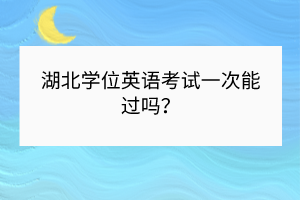 湖北学位英语考试一次能过吗？